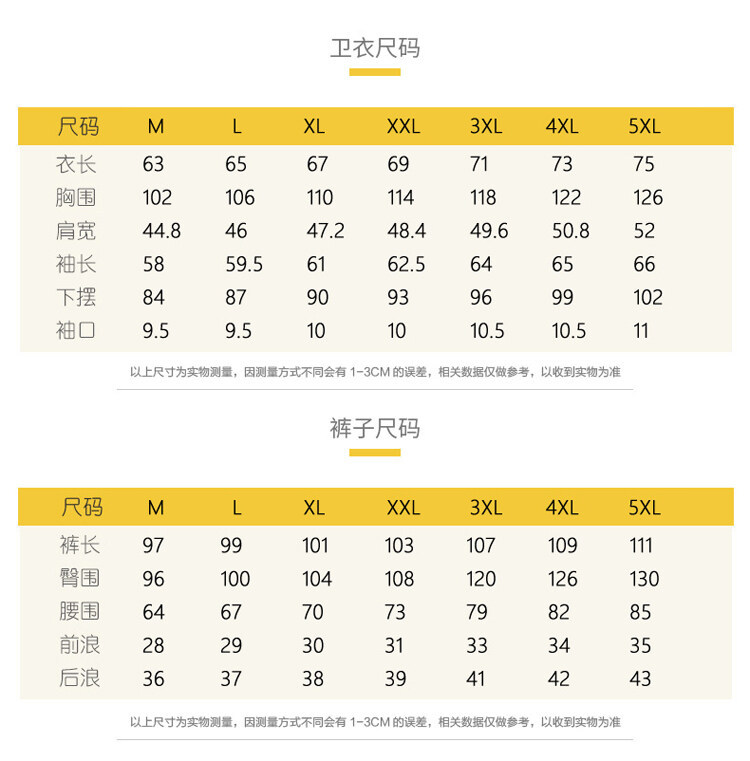 卫衣尺码

| 尺码 | M | L | XL | XXL | 3XL | 4XL | 5XL |
|---|---|---|---|---|---|---|---|
| 衣长 | 63 | 65 | 67 | 69 | 71 | 73 | 75 |
| 胸围 | 102 | 106 | 110 | 114 | 118 | 122 | 126 |
| 肩宽 | 44.8 | 46 | 47.2 | 48.4 | 49.6 | 50.8 | 52 |
| 袖长 | 58 | 59.5 | 61 | 62.5 | 64 | 65 | 66 |
| 下摆 | 84 | 87 | 90 | 93 | 96 | 99 | 102 |
| 袖口 | 9.5 | 9.5 | 10 | 10 | 10.5 | 10.5 | 11 |

以上尺寸为实物测量，因测量方式不同会有 1-3CM 的误差，相关数据仅做参考，以收到实物为准

裤子尺码

| 尺码 | M | L | XL | XXL | 3XL | 4XL | 5XL |
|---|---|---|---|---|---|---|---|
| 裤长 | 97 | 99 | 101 | 103 | 107 | 109 | 111 |
| 臀围 | 96 | 100 | 104 | 108 | 120 | 126 | 130 |
| 腰围 | 64 | 67 | 70 | 73 | 79 | 82 | 85 |
| 前浪 | 28 | 29 | 30 | 31 | 33 | 34 | 35 |
| 后浪 | 36 | 37 | 38 | 39 | 41 | 42 | 43 |

以上尺寸为实物测量，因测量方式不同会有 1-3CM 的误差，相关数据仅做参考，以收到实物为准